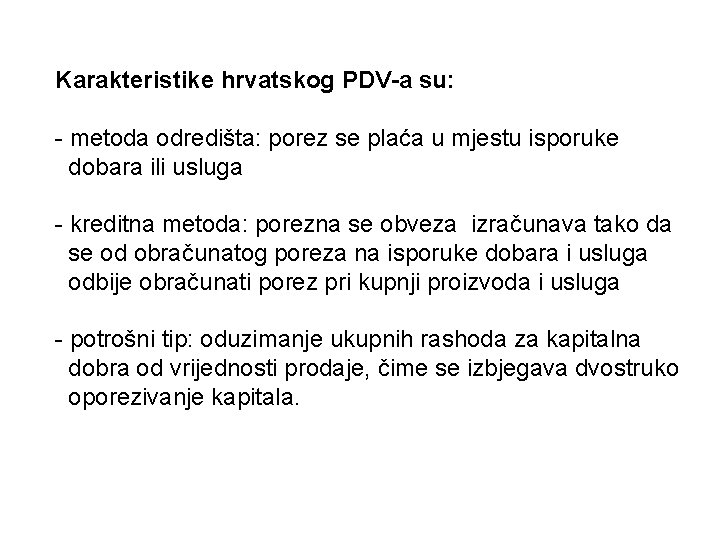 Karakteristike hrvatskog PDV-a su:

- metoda odredišta: porez se plaća u mjestu isporuke dobara ili usluga

- kreditna metoda: porezna se obveza izračunava tako da se od obračunatog poreza na isporuke dobara i usluga odbije obračunati porez pri kupnji proizvoda i usluga

- potrošni tip: oduzimanje ukupnih rashoda za kapitalna dobra od vrijednosti prodaje, čime se izbjegava dvostruko oporezivanje kapitala.